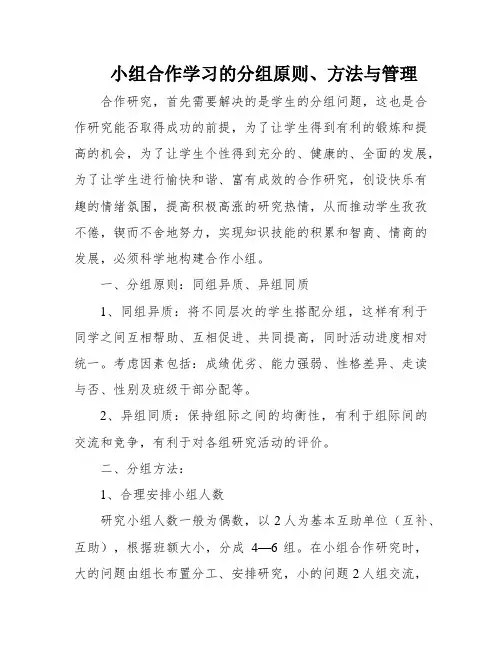 小组合作学习的分组原则、方法与管理

合作研究，首先需要解决的是学生的分组问题，这也是合作研究能否取得成功的前提，为了让学生得到有利的锻炼和提高的机会，为了让学生个性得到充分的、健康的、全面的发展，为了让学生进行愉快和谐、富有成效的合作研究，创设快乐有趣的情绪氛围，提高积极高涨的研究热情，从而推动学生孜孜不倦，锲而不舍地努力，实现知识技能的积累和智商、情商的发展，必须科学地构建合作小组。

一、分组原则：同组异质、异组同质

1、同组异质：将不同层次的学生搭配分组，这样有利于同学之间互相帮助、互相促进、共同提高，同时活动进度相对统一。考虑因素包括：成绩优劣、能力强弱、性格差异、走读与否、性别及班级干部分配等。

2、异组同质：保持组际之间的均衡性，有利于组际间的交流和竞争，有利于对各组研究活动的评价。

二、分组方法：

1、合理安排小组人数

研究小组人数一般为偶数，以 2 人为基本互助单位（互补、互助），根据班额大小，分成 4—6 组。在小组合作研究时，大的问题由组长布置分工、安排研究，小的问题 2 人组交流，